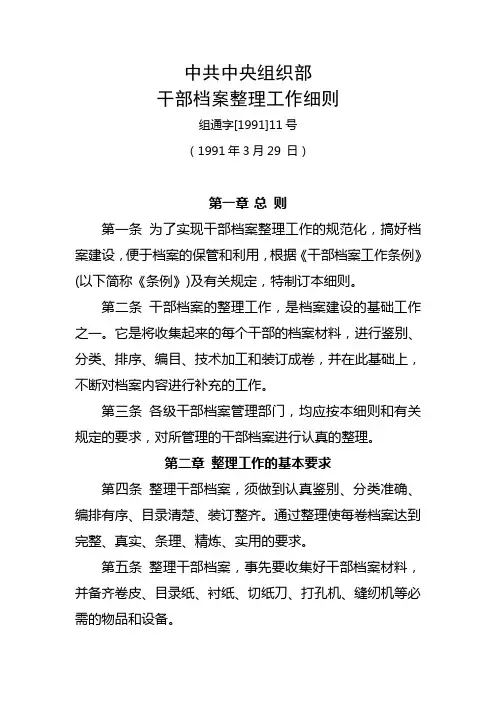 中共中央组织部
干部档案整理工作细则
组通字[1991]11号
（1991年3月29日）

第一章 总 则

第一条 为了实现干部档案整理工作的规范化，搞好档案建设，便于档案的保管和利用，根据《干部档案工作条例》(以下简称《条例》)及有关规定，特制订本细则。

第二条 干部档案的整理工作，是档案建设的基础工作之一。它是将收集起来的每个干部的档案材料，进行鉴别、分类、排序、编目、技术加工和装订成卷，并在此基础上，不断对档案内容进行补充的工作。

第三条 各级干部档案管理部门，均应按本细则和有关规定的要求，对所管理的干部档案进行认真的整理。

第二章 整理工作的基本要求

第四条 整理干部档案，须做到认真鉴别、分类准确、编排有序、目录清楚、装订整齐。通过整理使每卷档案达到完整、真实、条理、精炼、实用的要求。

第五条 整理干部档案，事先要收集好干部档案材料，并备齐卷皮、目录纸、衬纸、切纸刀、打孔机、缝纫机等必需的物品和设备。